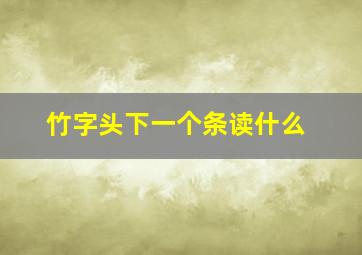 竹字头下一个条读什么